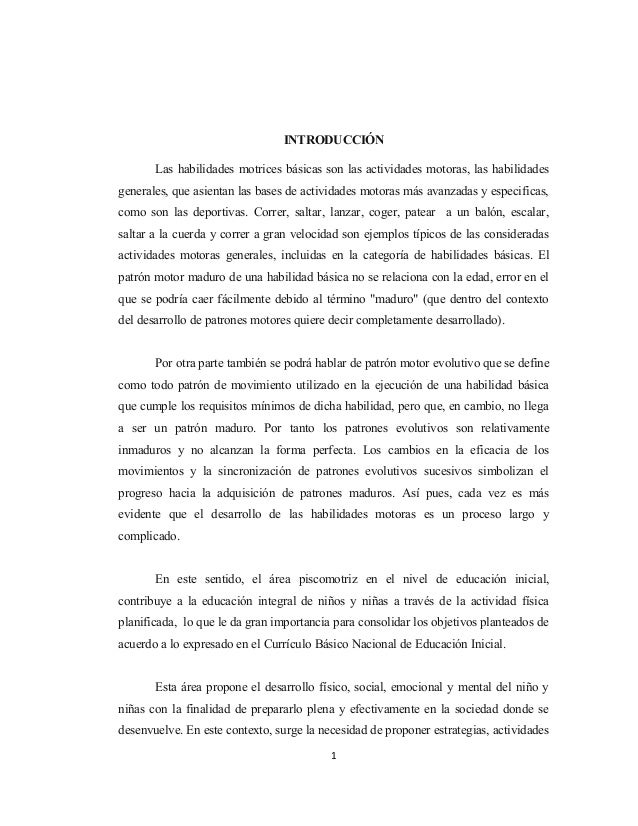 INTRODUCCIÓN

Las habilidades motrices básicas son las actividades motoras, las habilidades generales, que asientan las bases de actividades motoras más avanzadas y especificas, como son las deportivas. Correr, saltar, lanzar, coger, patear a un balón, escalar, saltar a la cuerda y correr a gran velocidad son ejemplos típicos de las consideradas actividades motoras generales, incluidas en la categoría de habilidades básicas. El patrón motor maduro de una habilidad básica no se relaciona con la edad, error en el que se podría caer fácilmente debido al término "maduro" (que dentro del contexto del desarrollo de patrones motores quiere decir completamente desarrollado).

Por otra parte también se podrá hablar de patrón motor evolutivo que se define como todo patrón de movimiento utilizado en la ejecución de una habilidad básica que cumple los requisitos mínimos de dicha habilidad, pero que, en cambio, no llega a ser un patrón maduro. Por tanto los patrones evolutivos son relativamente inmaduros y no alcanzan la forma perfecta. Los cambios en la eficacia de los movimientos y la sincronización de patrones evolutivos sucesivos simbolizan el progreso hacia la adquisición de patrones maduros. Así pues, cada vez es más evidente que el desarrollo de las habilidades motoras es un proceso largo y complicado.

En este sentido, el área piscomotriz en el nivel de educación inicial, contribuye a la educación integral de niños y niñas a través de la actividad física planificada, lo que le da gran importancia para consolidar los objetivos planteados de acuerdo a lo expresado en el Currículo Básico Nacional de Educación Inicial.

Esta área propone el desarrollo físico, social, emocional y mental del niño y niñas con la finalidad de prepararlo plena y efectivamente en la sociedad donde se desenvuelve. En este contexto, surge la necesidad de proponer estrategias, actividades

1